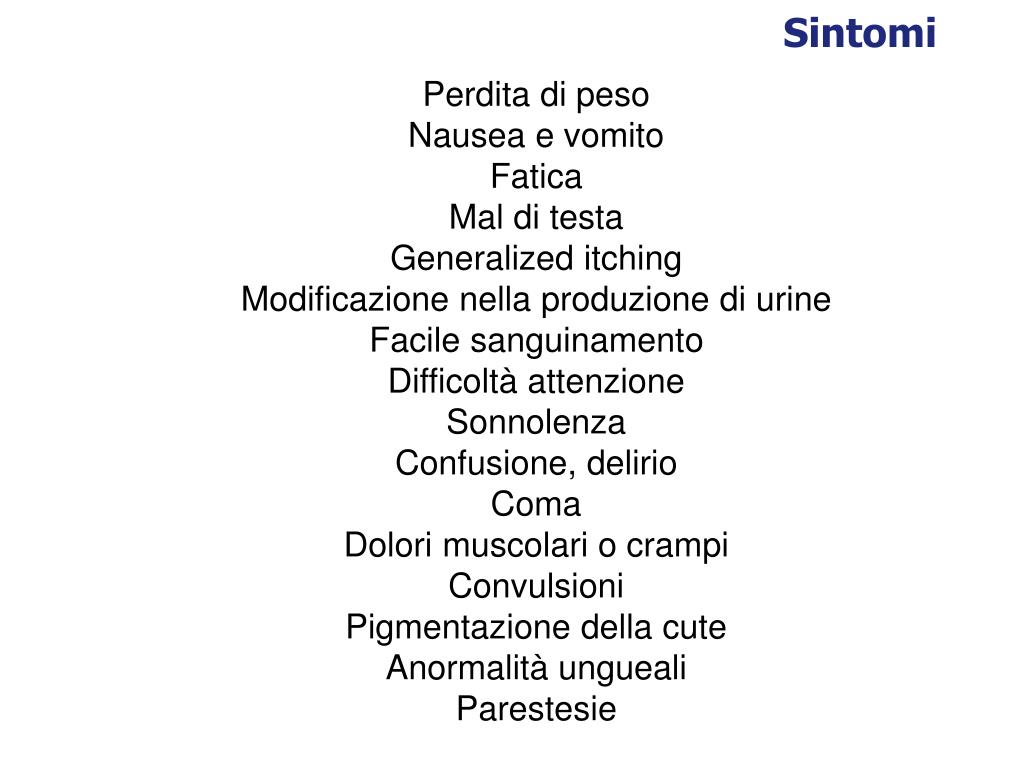 Sintomi

Perdita di peso
Nausea e vomito
Fatica
Mal di testa
Generalized itching
Modificazione nella produzione di urine
Facile sanguinamento
Difficoltà attenzione
Sonnolenza
Confusione, delirio
Coma
Dolori muscolari o crampi
Convulsioni
Pigmentazione della cute
Anormalità ungueali
Parestesie